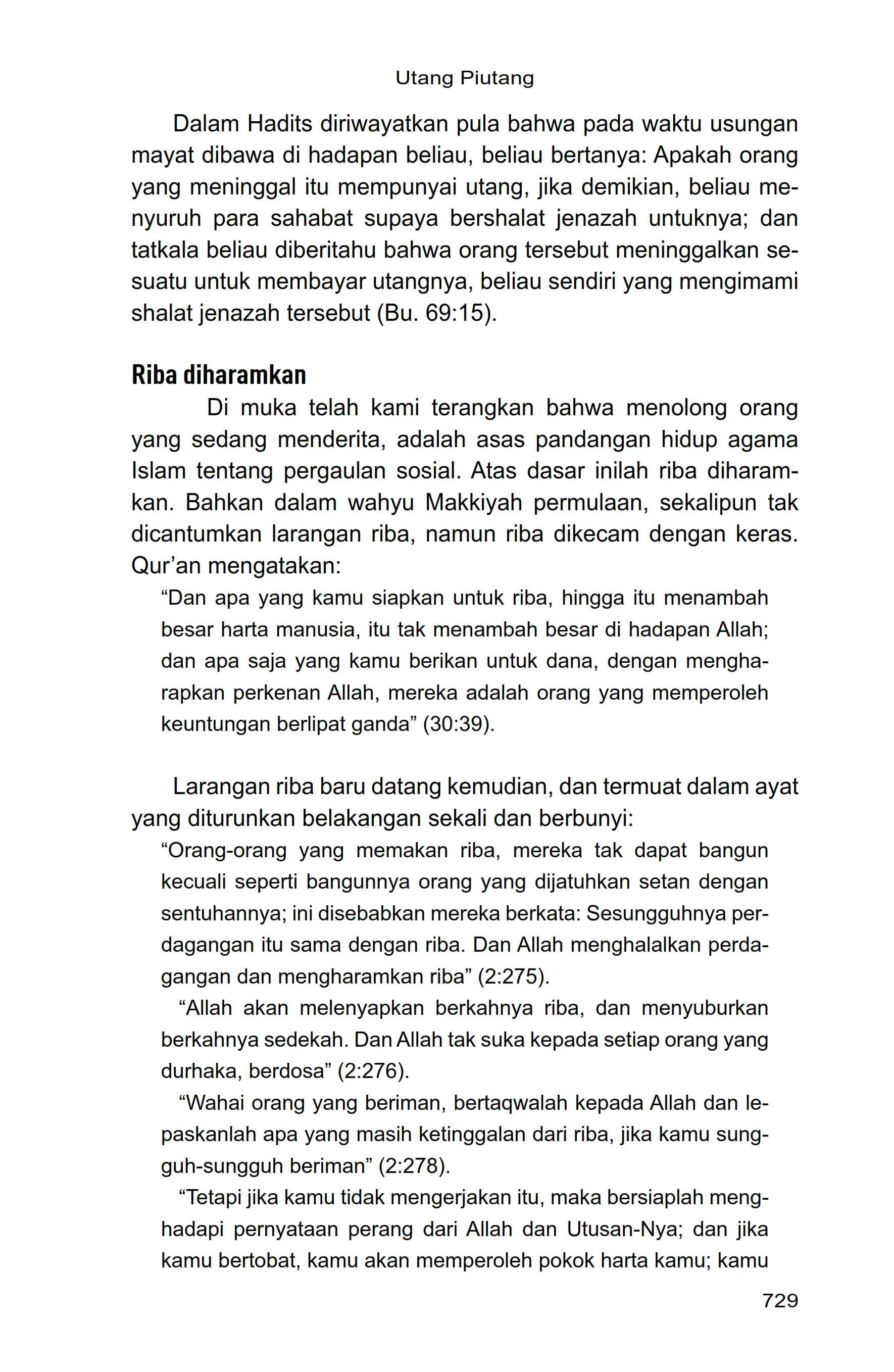 Utang Piutang

Dalam Hadits diriwayatkan pula bahwa pada waktu usungan mayat dibawa di hadapan beliau, beliau bertanya: Apakah orang yang meninggal itu mempunyai utang, jika demikian, beliau menyuruh para sahabat supaya bershalat jenazah untuknya; dan tatkala beliau diberitahu bahwa orang tersebut meninggalkan sesuatu untuk membayar utangnya, beliau sendiri yang mengimami shalat jenazah tersebut (Bu. 69:15).

Riba diharamkan

Di muka telah kami terangkan bahwa menolong orang yang sedang menderita, adalah asas pandangan hidup agama Islam tentang pergaulan sosial. Atas dasar inilah riba diharamkan. Bahkan dalam wahyu Makkiyah permulaan, sekalipun tak dicantumkan larangan riba, namun riba dikecam dengan keras. Qur'an mengatakan:

"Dan apa yang kamu siapkan untuk riba, hingga itu menambah besar harta manusia, itu tak menambah besar di hadapan Allah; dan apa saja yang kamu berikan untuk dana, dengan mengharapkan perkenan Allah, mereka adalah orang yang memperoleh keuntungan berlipat ganda" (30:39).

Larangan riba baru datang kemudian, dan termuat dalam ayat yang diturunkan belakangan sekali dan berbunyi:

"Orang-orang yang memakan riba, mereka tak dapat bangun kecuali seperti bangunnya orang yang dijatuhkan setan dengan sentuhannya; ini disebabkan mereka berkata: Sesungguhnya perdagangan itu sama dengan riba. Dan Allah menghalalkan perdagangan dan mengharamkan riba" (2:275).

"Allah akan melenyapkan berkahnya riba, dan menyuburkan berkahnya sedekah. Dan Allah tak suka kepada setiap orang yang durhaka, berdosa" (2:276).

"Wahai orang yang beriman, bertaqwalah kepada Allah dan lepaskanlah apa yang masih ketinggalan dari riba, jika kamu sungguh-sungguh beriman" (2:278).

"Tetapi jika kamu tidak mengerjakan itu, maka bersiaplah menghadapi pernyataan perang dari Allah dan Utusan-Nya; dan jika kamu bertobat, kamu akan memperoleh pokok harta kamu; kamu

729